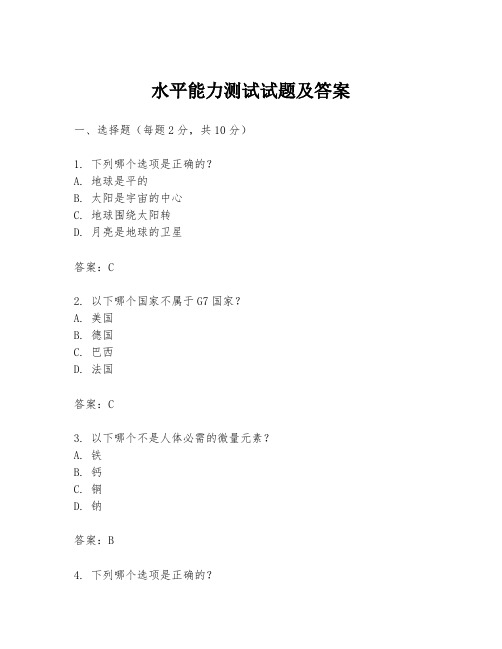 水平能力测试试题及答案

一、选择题（每题2分，共10分）

1. 下列哪个选项是正确的？
A. 地球是平的
B. 太阳是宇宙的中心
C. 地球围绕太阳转
D. 月亮是地球的卫星

答案：C

2. 以下哪个国家不属于G7国家？
A. 美国
B. 德国
C. 巴西
D. 法国

答案：C

3. 以下哪个不是人体必需的微量元素？
A. 铁
B. 钙
C. 铜
D. 钠

答案：B

4. 下列哪个选项是正确的？